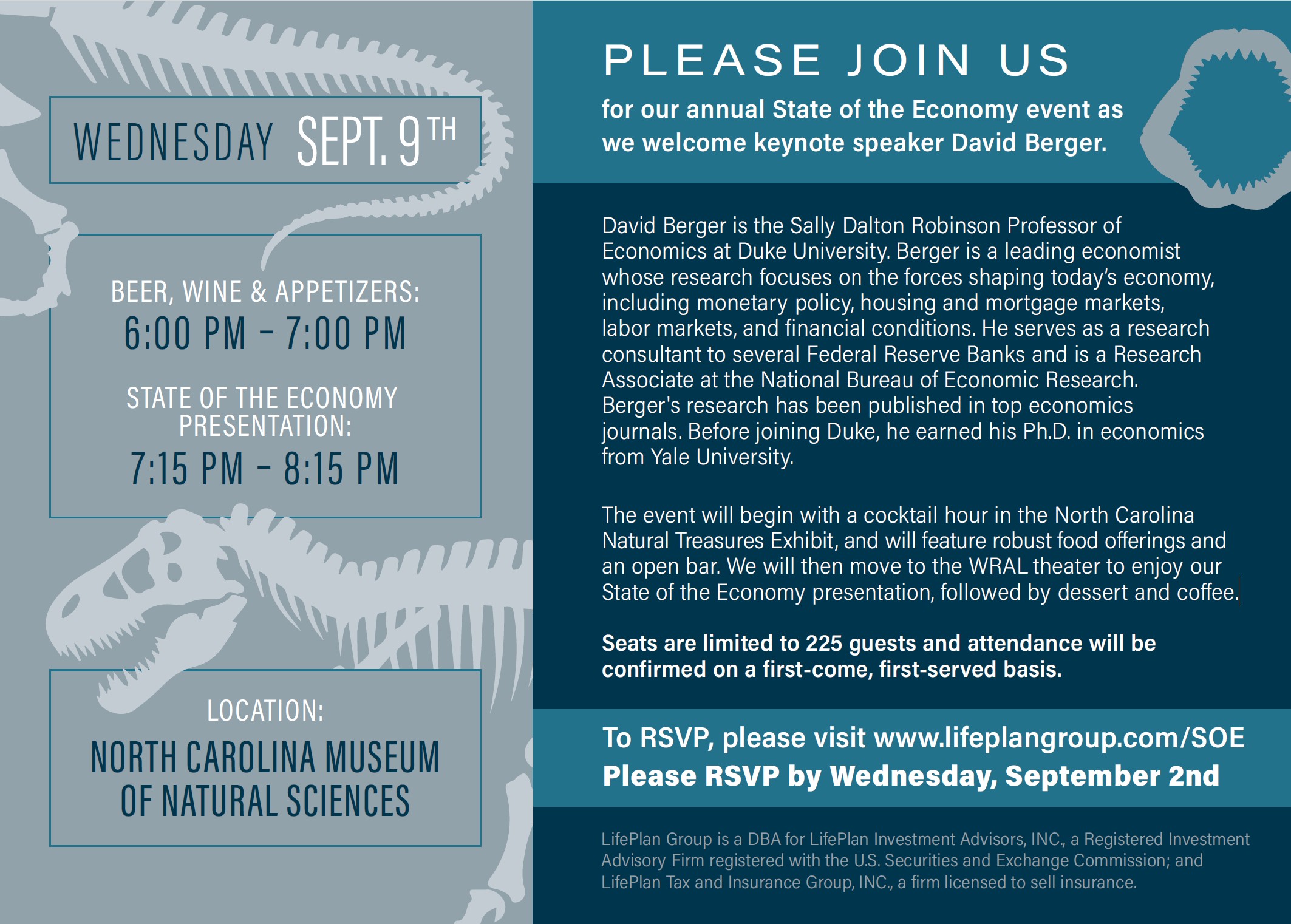 WEDNESDAY SEPT. 9TH

BEER, WINE & APPETIZERS:
6:00 PM - 7:00 PM

STATE OF THE ECONOMY PRESENTATION:
7:15 PM - 8:15 PM

LOCATION:
NORTH CAROLINA MUSEUM OF NATURAL SCIENCES

PLEASE JOIN US

for our annual State of the Economy event as we welcome keynote speaker David Berger.

David Berger is the Sally Dalton Robinson Professor of Economics at Duke University. Berger is a leading economist whose research focuses on the forces shaping today's economy, including monetary policy, housing and mortgage markets, labor markets, and financial conditions. He serves as a research consultant to several Federal Reserve Banks and is a Research Associate at the National Bureau of Economic Research. Berger's research has been published in top economics journals. Before joining Duke, he earned his Ph.D. in economics from Yale University.

The event will begin with a cocktail hour in the North Carolina Natural Treasures Exhibit, and will feature robust food offerings and an open bar. We will then move to the WRAL theater to enjoy our State of the Economy presentation, followed by dessert and coffee.

Seats are limited to 225 guests and attendance will be confirmed on a first-come, first-served basis.

To RSVP, please visit www.lifeplangroup.com/SOE
Please RSVP by Wednesday, September 2nd

LifePlan Group is a DBA for LifePlan Investment Advisors, INC., a Registered Investment Advisory Firm registered with the U.S. Securities and Exchange Commission; and LifePlan Tax and Insurance Group, INC., a firm licensed to sell insurance.